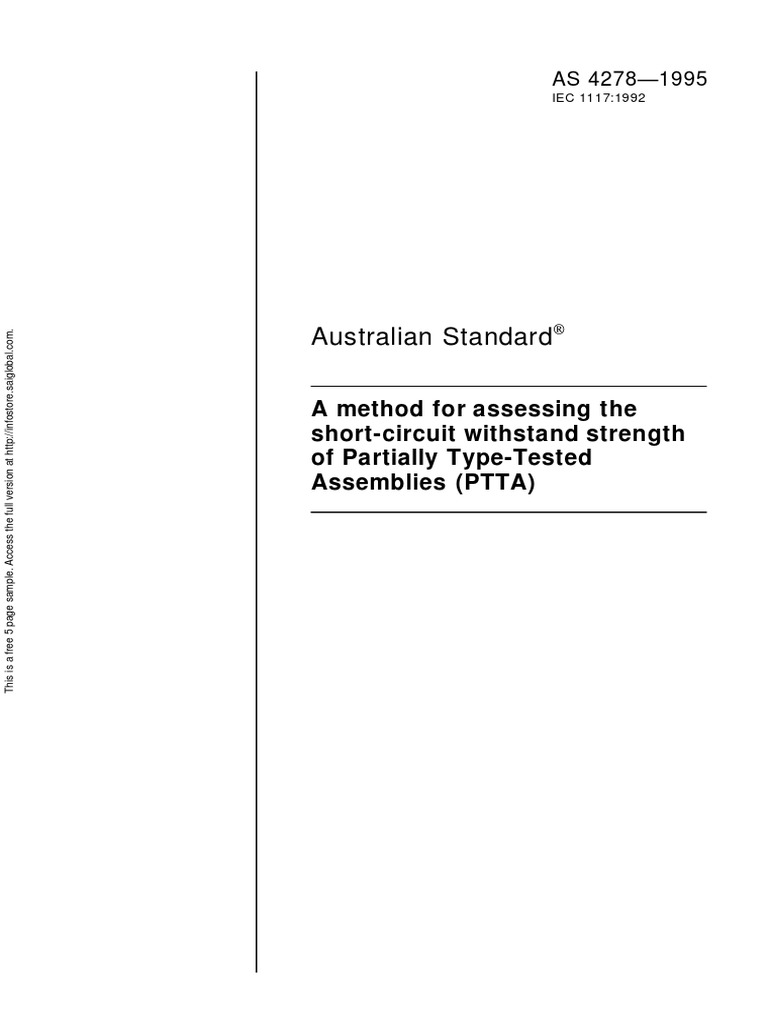 This is a free 5 page sample. Access the full version at http://infostore.saiglobal.com.

AS 4278—1995
IEC 1117:1992

Australian Standard®

A method for assessing the short-circuit withstand strength of Partially Type-Tested Assemblies (PTTA)